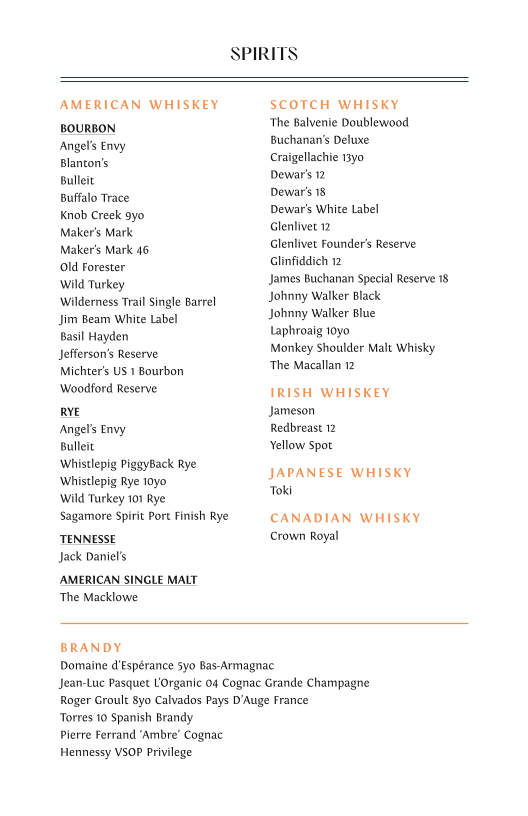 SPIRITS

AMERICAN WHISKEY

BOURBON
Angel's Envy
Blanton's
Bulleit
Buffalo Trace
Knob Creek 9yo
Maker's Mark
Maker's Mark 46
Old Forester
Wild Turkey
Wilderness Trail Single Barrel
Jim Beam White Label
Basil Hayden
Jefferson's Reserve
Michter's US 1 Bourbon
Woodford Reserve

RYE
Angel's Envy
Bulleit
Whistlepig PiggyBack Rye
Whistlepig Rye 10yo
Wild Turkey 101 Rye
Sagamore Spirit Port Finish Rye

TENNESSE
Jack Daniel's

AMERICAN SINGLE MALT
The Macklowe

SCOTCH WHISKY
The Balvenie Doublewood
Buchanan's Deluxe
Craigellachie 13yo
Dewar's 12
Dewar's 18
Dewar's White Label
Glenlivet 12
Glenlivet Founder's Reserve
Glinfiddich 12
James Buchanan Special Reserve 18
Johnny Walker Black
Johnny Walker Blue
Laphroaig 10yo
Monkey Shoulder Malt Whisky
The Macallan 12

IRISH WHISKEY
Jameson
Redbreast 12
Yellow Spot

JAPANESE WHISKY
Toki

CANADIAN WHISKY
Crown Royal

BRANDY
Domaine d'Espérance 5yo Bas-Armagnac
Jean-Luc Pasquet L'Organic 04 Cognac Grande Champagne
Roger Groult 8yo Calvados Pays D'Auge France
Torres 10 Spanish Brandy
Pierre Ferrand 'Ambre' Cognac
Hennessy VSOP Privilege